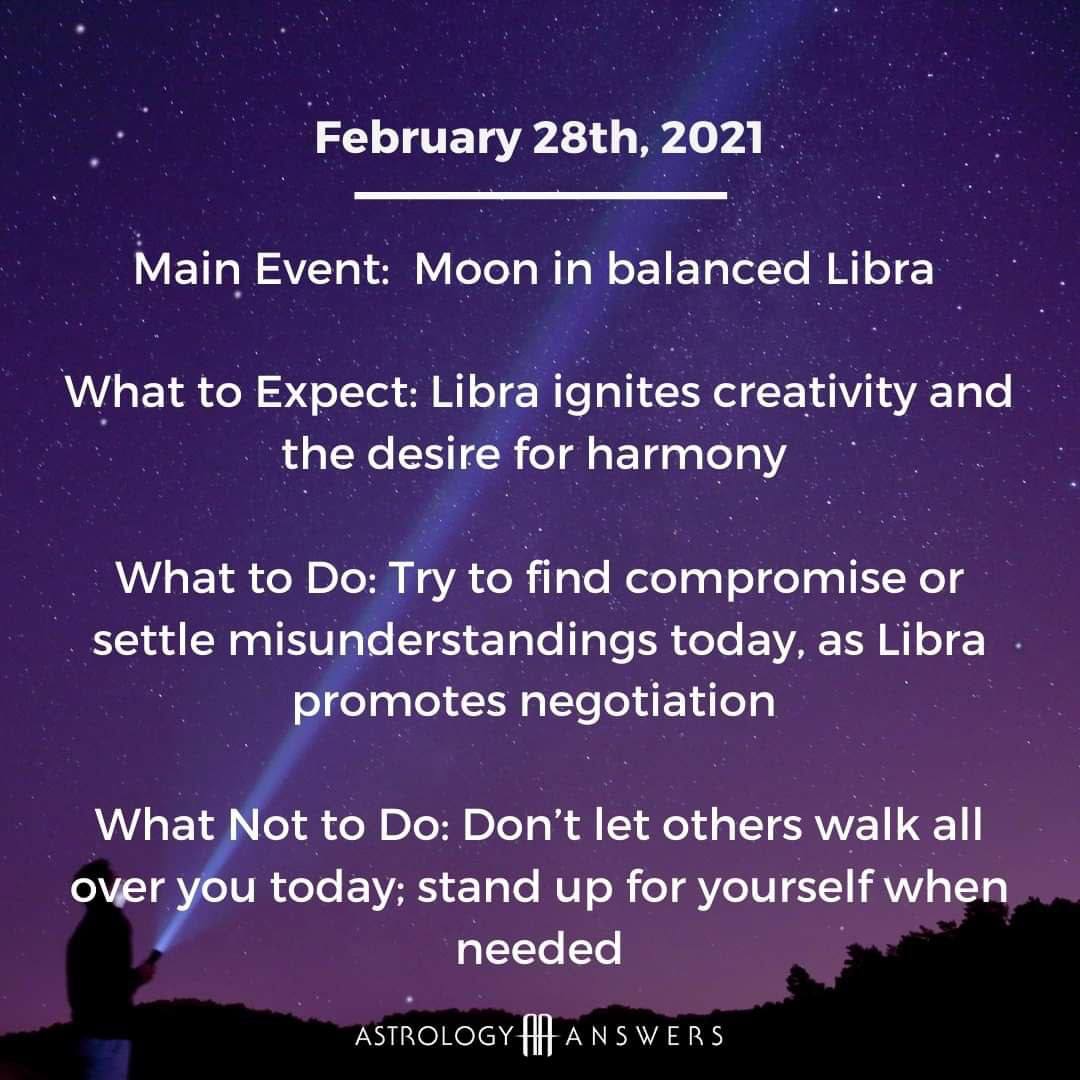 February 28th, 2021

Main Event: Moon in balanced Libra

What to Expect: Libra ignites creativity and the desire for harmony

What to Do: Try to find compromise or settle misunderstandings today, as Libra promotes negotiation

What Not to Do: Don't let others walk all over you today; stand up for yourself when needed

ASTROLOGY ANSWERS